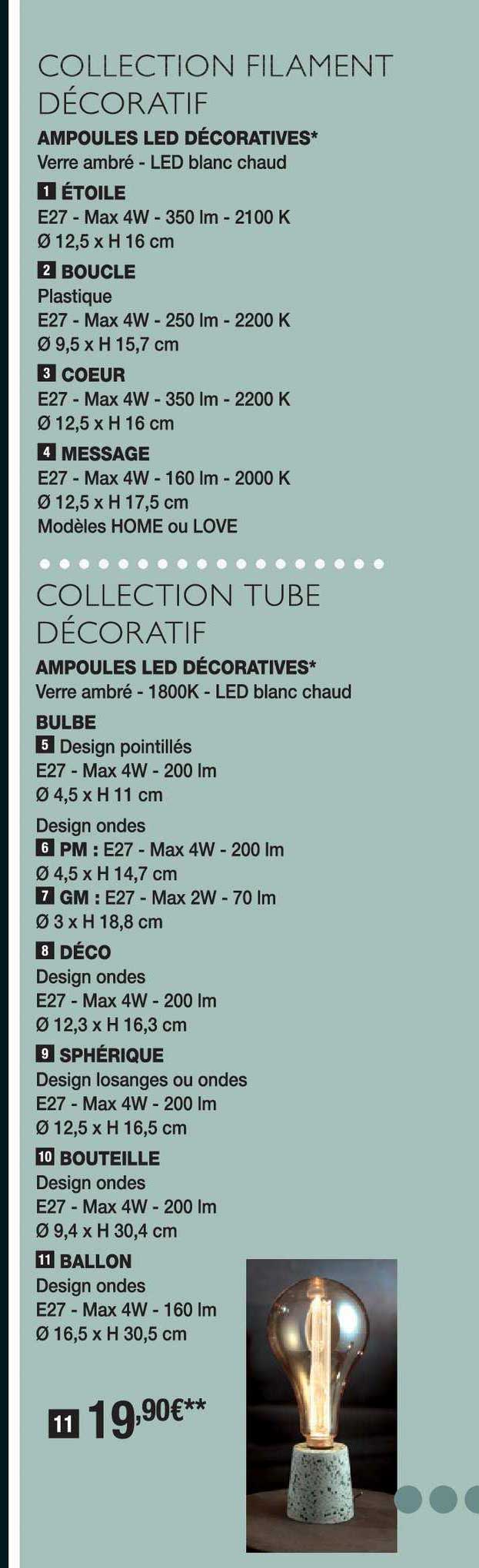 COLLECTION FILAMENT DÉCORATIF

AMPOULES LED DÉCORATIVES*
Verre ambré - LED blanc chaud

1 ÉTOILE
E27 - Max 4W - 350 lm - 2100 K
Ø 12,5 x H 16 cm

2 BOUCLE
Plastique
E27 - Max 4W - 250 lm - 2200 K
Ø 9,5 x H 15,7 cm

3 COEUR
E27 - Max 4W - 350 lm - 2200 K
Ø 12,5 x H 16 cm

4 MESSAGE
E27 - Max 4W - 160 lm - 2000 K
Ø 12,5 x H 17,5 cm
Modèles HOME ou LOVE

COLLECTION TUBE DÉCORATIF

AMPOULES LED DÉCORATIVES*
Verre ambré - 1800K - LED blanc chaud

BULBE
5 Design pointillés
E27 - Max 4W - 200 lm
Ø 4,5 x H 11 cm

Design ondes
6 PM : E27 - Max 4W - 200 lm
Ø 4,5 x H 14,7 cm
7 GM : E27 - Max 2W - 70 lm
Ø 3 x H 18,8 cm

8 DÉCO
Design ondes
E27 - Max 4W - 200 lm
Ø 12,3 x H 16,3 cm

9 SPHÉRIQUE
Design losanges ou ondes
E27 - Max 4W - 200 lm
Ø 12,5 x H 16,5 cm

10 BOUTEILLE
Design ondes
E27 - Max 4W - 200 lm
Ø 9,4 x H 30,4 cm

11 BALLON
Design ondes
E27 - Max 4W - 160 lm
Ø 16,5 x H 30,5 cm

11 19,90€**